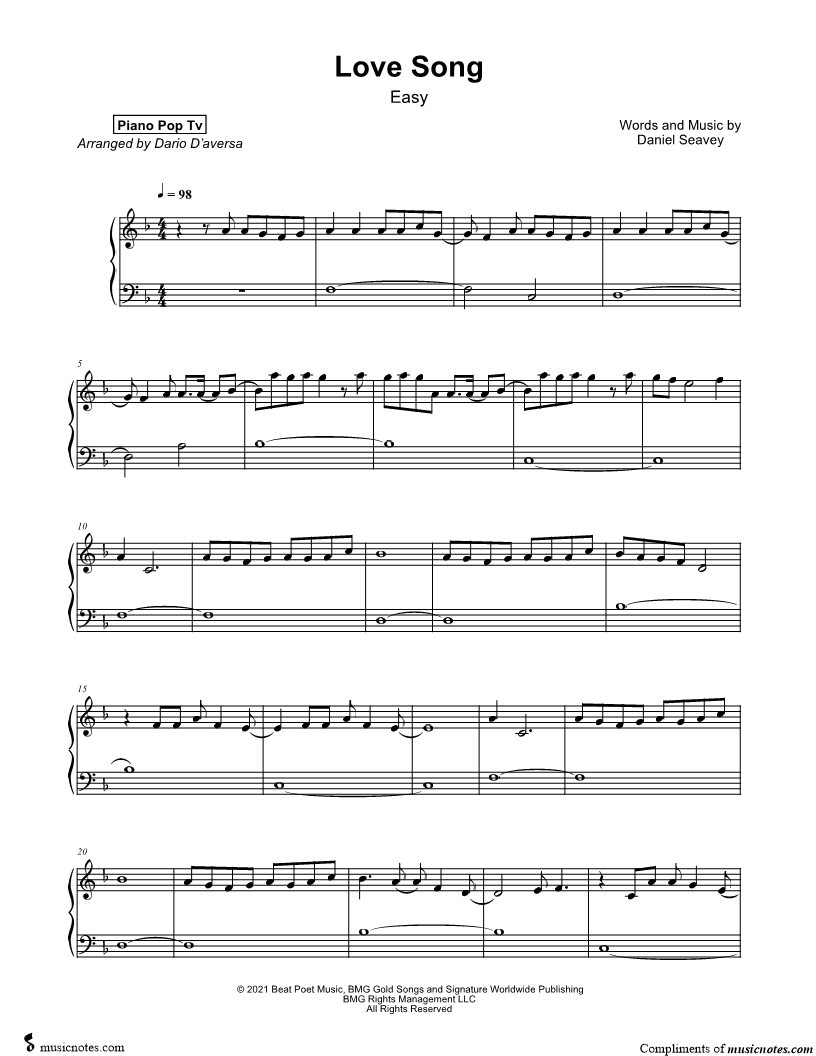 Love Song
Easy

Piano Pop Tv
Arranged by Dario D'aversa

Words and Music by
Daniel Seavey

♩ = 98

5

10

15

20

© 2021 Beat Poet Music, BMG Gold Songs and Signature Worldwide Publishing
BMG Rights Management LLC
All Rights Reserved

musicnotes.com

Compliments of musicnotes.com